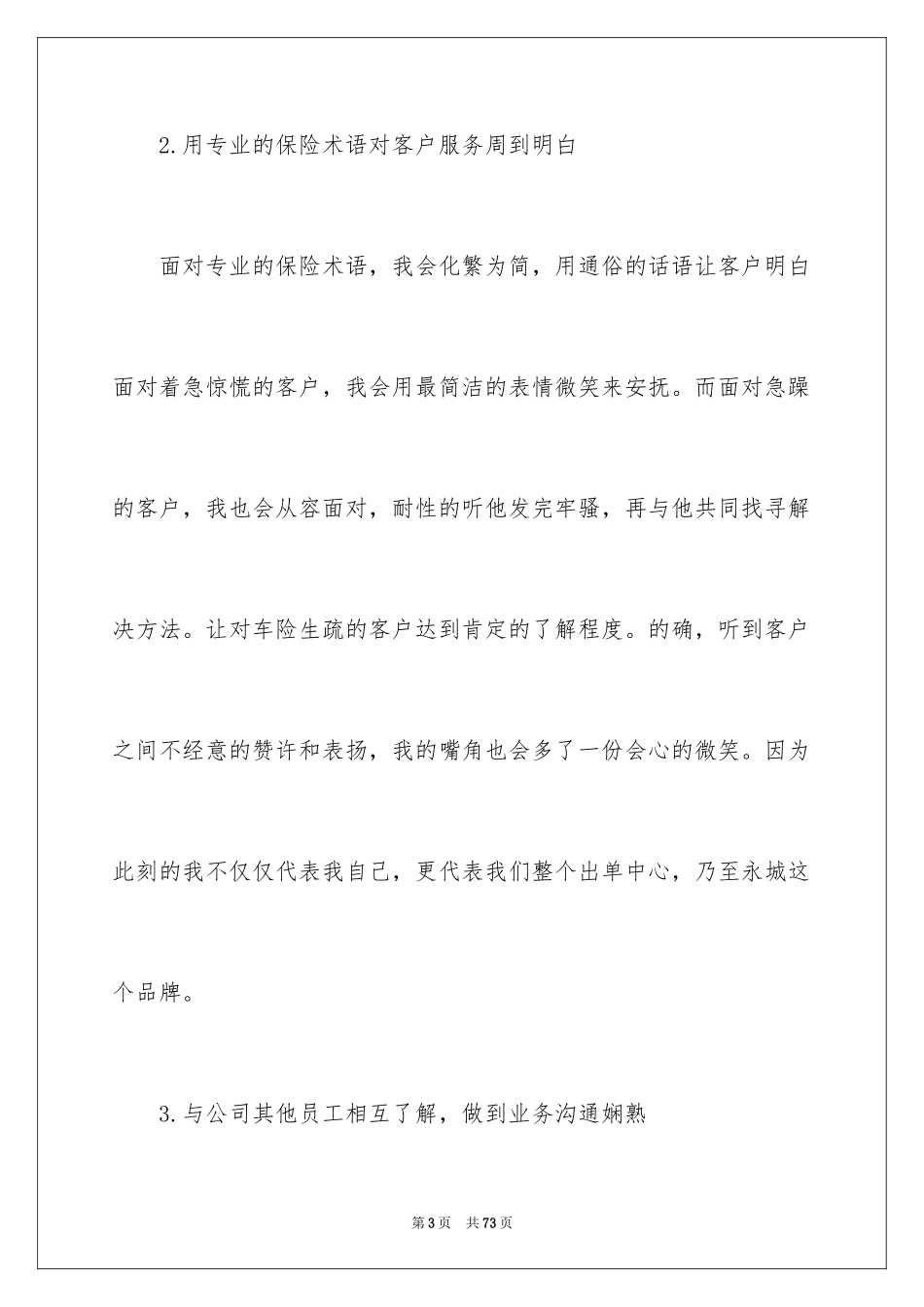 2.用专业的保险术语对客户服务周到明白

面对专业的保险术语，我会化繁为简，用通俗的话语让客户明白面对着急惊慌的客户，我会用最简洁的表情微笑来安抚。而面对急躁的客户，我也会从容面对，耐性的听他发完牢骚，再与他共同找寻解决方法。让对车险生疏的客户达到肯定的了解程度。的确，听到客户之间不经意的赞许和表扬，我的嘴角也会多了一份会心的微笑。因为此刻的我不仅仅代表我自己，更代表我们整个出单中心，乃至永城这个品牌。

3.与公司其他员工相互了解，做到业务沟通娴熟

第3页 共73页